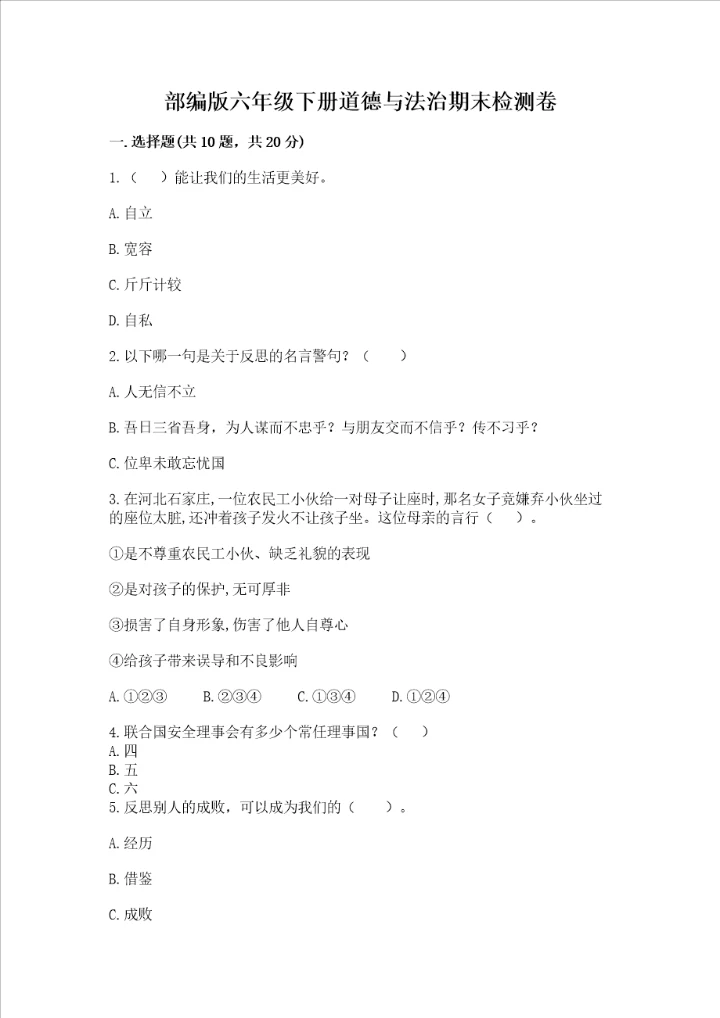 部编版六年级下册道德与法治期末检测卷

一. 选择题(共 10 题，共 20 分)

1.（　）能让我们的生活更美好。

A. 自立

B. 宽容

C. 斤斤计较

D. 自私

2. 以下哪一句是关于反思的名言警句？（　）

A. 人无信不立

B. 吾日三省吾身，为人谋而不忠乎？与朋友交而不信乎？传不习乎？

C. 位卑未敢忘忧国

3. 在河北石家庄，一位农民工小伙给一对母子让座时，那名女子竟嫌弃小伙坐过的座位太脏，还冲着孩子发火不让孩子坐。这位母亲的言行（　）。

①是不尊重农民工小伙、缺乏礼貌的表现

②是对孩子的保护，无可厚非

③损害了自身形象，伤害了他人自尊心

④给孩子带来误导和不良影响

A. ①②③　　B. ②③④　　C. ①③④　　D. ①②④

4. 联合国安全理事会有多少个常任理事国？（　）
A. 四
B. 五
C. 六
5. 反思别人的成败，可以成为我们的（　）。

A. 经历

B. 借鉴

C. 成败